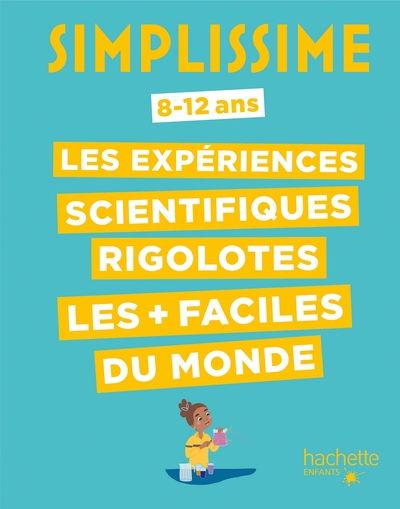 SIMPLISSIME

8-12 ans

LES EXPÉRIENCES SCIENTIFIQUES RIGOLOTES LES + FACILES DU MONDE

hachette ENFANTS